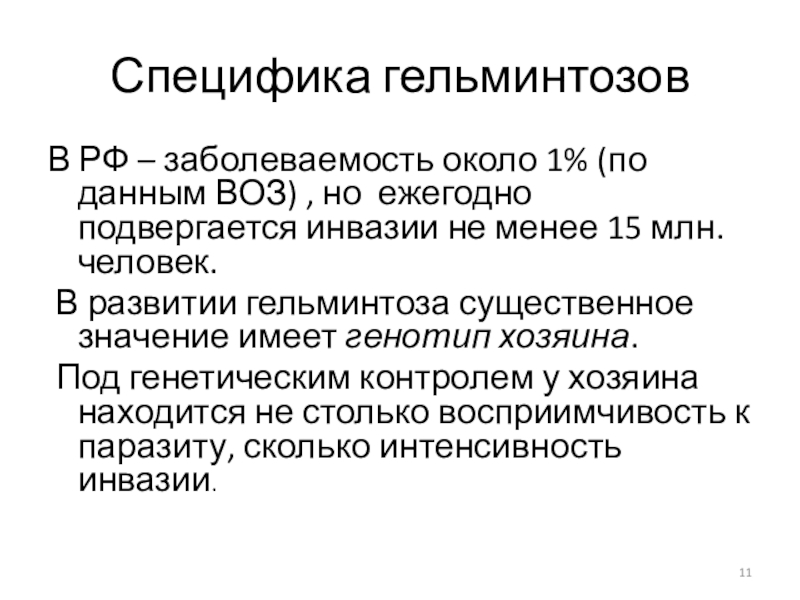 Специфика гельминтозов

В РФ – заболеваемость около 1% (по данным ВОЗ) , но ежегодно подвергается инвазии не менее 15 млн. человек.

В развитии гельминтоза существенное значение имеет генотип хозяина.

Под генетическим контролем у хозяина находится не столько восприимчивость к паразиту, сколько интенсивность инвазии.

11